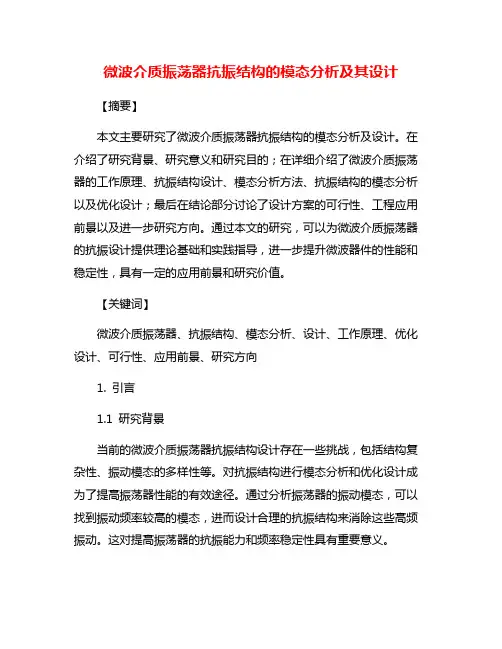 微波介质振荡器抗振结构的模态分析及其设计

【摘要】

本文主要研究了微波介质振荡器抗振结构的模态分析及设计。在介绍了研究背景、研究意义和研究目的；在详细介绍了微波介质振荡器的工作原理、抗振结构设计、模态分析方法、抗振结构的模态分析以及优化设计；最后在结论部分讨论了设计方案的可行性、工程应用前景以及进一步研究方向。通过本文的研究，可以为微波介质振荡器的抗振设计提供理论基础和实践指导，进一步提升微波器件的性能和稳定性，具有一定的应用前景和研究价值。

【关键词】

微波介质振荡器、抗振结构、模态分析、设计、工作原理、优化设计、可行性、应用前景、研究方向

1. 引言

1.1 研究背景

当前的微波介质振荡器抗振结构设计存在一些挑战，包括结构复杂性、振动模态的多样性等。对抗振结构进行模态分析和优化设计成为了提高振荡器性能的有效途径。通过分析振荡器的振动模态，可以找到振动频率较高的模态，进而设计合理的抗振结构来消除这些高频振动。这对提高振荡器的抗振能力和频率稳定性具有重要意义。